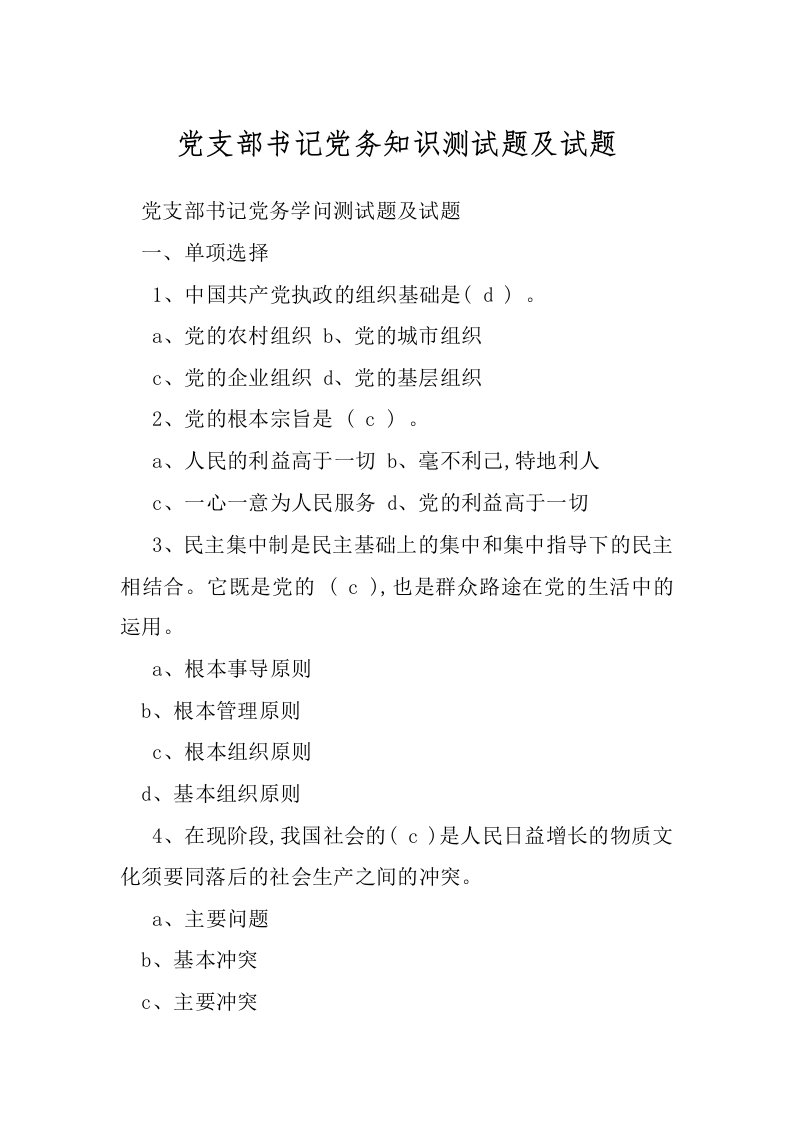 党支部书记党务知识测试题及试题

党支部书记党务学问测试题及试题

一、单项选择

1、中国共产党执政的组织基础是( d ) 。

a、党的农村组织 b、党的城市组织

c、党的企业组织 d、党的基层组织

2、党的根本宗旨是 ( c ) 。

a、人民的利益高于一切 b、毫不利己,特地利人

c、一心一意为人民服务 d、党的利益高于一切

3、民主集中制是民主基础上的集中和集中指导下的民主相结合。它既是党的 ( c ),也是群众路途在党的生活中的运用。

a、根本事导原则

b、根本管理原则

c、根本组织原则

d、基本组织原则

4、在现阶段,我国社会的( c )是人民日益增长的物质文化须要同落后的社会生产之间的冲突。

a、主要问题

b、基本冲突

c、主要冲突